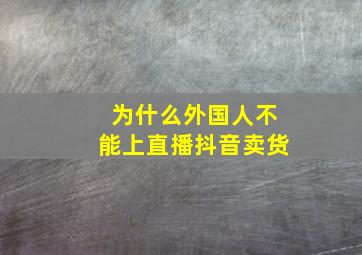 为什么外国人不能上直播抖音卖货